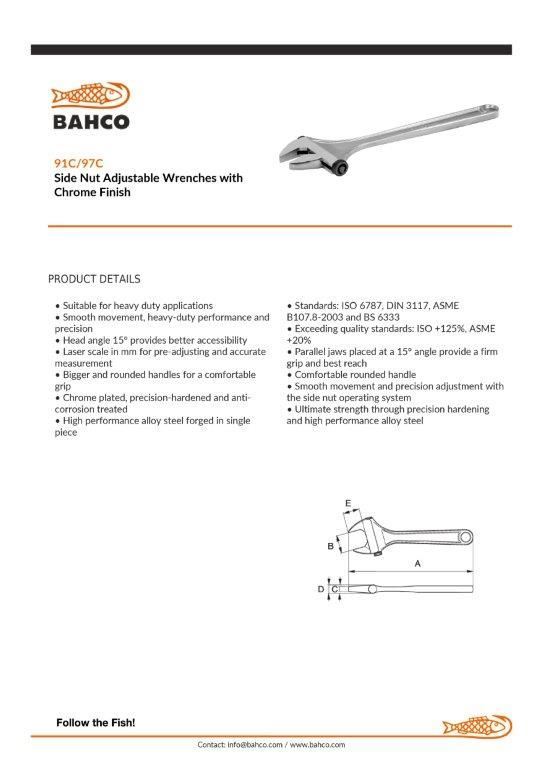 BAHCO

91C/97C
Side Nut Adjustable Wrenches with Chrome Finish

PRODUCT DETAILS

• Suitable for heavy duty applications
• Smooth movement, heavy-duty performance and precision
• Head angle 15° provides better accessibility
• Laser scale in mm for pre-adjusting and accurate measurement
• Bigger and rounded handles for a comfortable grip
• Chrome plated, precision-hardened and anti-corrosion treated
• High performance alloy steel forged in single piece

• Standards: ISO 6787, DIN 3117, ASME B107.8-2003 and BS 6333
• Exceeding quality standards: ISO +125%, ASME +20%
• Parallel jaws placed at a 15° angle provide a firm grip and best reach
• Comfortable rounded handle
• Smooth movement and precision adjustment with the side nut operating system
• Ultimate strength through precision hardening and high performance alloy steel

E
B
A
D
C

Follow the Fish!

Contact: info@bahco.com / www.bahco.com